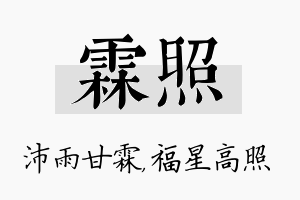 霖照

沛雨甘霖,福星高照